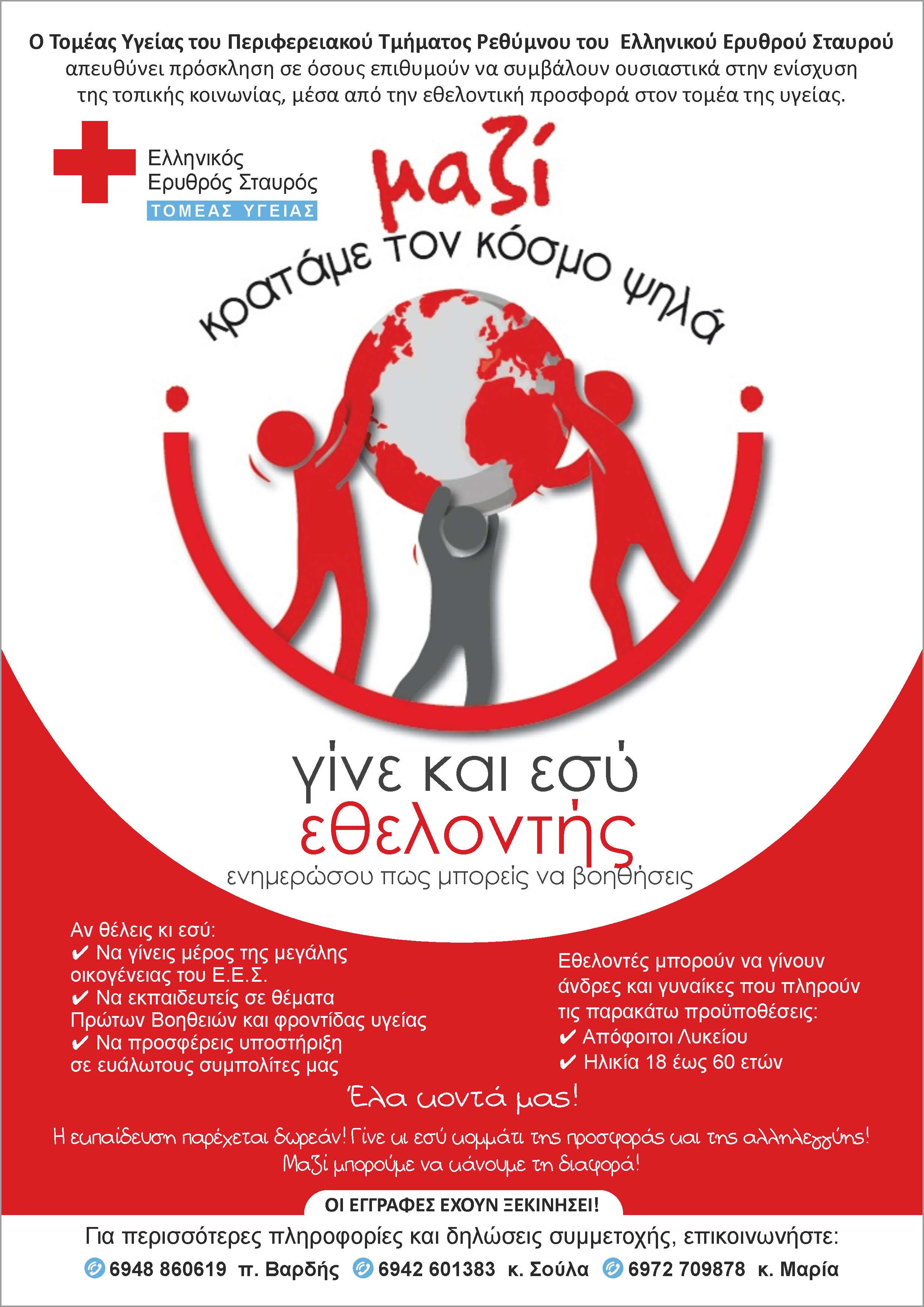 Ο Τομέας Υγείας του Περιφερειακού Τμήματος Ρεθύμνου του Ελληνικού Ερυθρού Σταυρού απευθύνει πρόσκληση σε όσους επιθυμούν να συμβάλουν ουσιαστικά στην ενίσχυση της τοπικής κοινωνίας, μέσα από την εθελοντική προσφορά στον τομέα της υγείας.

Ελληνικός Ερυθρός Σταυρός
ΤΟΜΕΑΣ ΥΓΕΙΑΣ

μαζί
κρατάμε τον κόσμο ψηλά

γίνε και εσύ
εθελοντής
ενημερώσου πως μπορείς να βοηθήσεις

Αν θέλεις κι εσύ:
✔ Να γίνεις μέρος της μεγάλης οικογένειας του Ε.Ε.Σ.
✔ Να εκπαιδευτείς σε θέματα Πρώτων Βοηθειών και φροντίδας υγείας
✔ Να προσφέρεις υποστήριξη σε ευάλωτους συμπολίτες μας

Εθελοντές μπορούν να γίνουν άνδρες και γυναίκες που πληρούν τις παρακάτω προϋποθέσεις:
✔ Απόφοιτοι Λυκείου
✔ Ηλικία 18 έως 60 ετών

Έλα κοντά μας!

Η εκπαίδευση παρέχεται δωρεάν! Γίνε κι εσύ κομμάτι της προσφοράς και της αλληλεγγύης! Μαζί μπορούμε να κάνουμε τη διαφορά!

ΟΙ ΕΓΓΡΑΦΕΣ ΕΧΟΥΝ ΞΕΚΙΝΗΣΕΙ!

Για περισσότερες πληροφορίες και δηλώσεις συμμετοχής, επικοινωνήστε:
6948 860619 π. Βαρδής 6942 601383 κ. Σούλα 6972 709878 κ. Μαρία